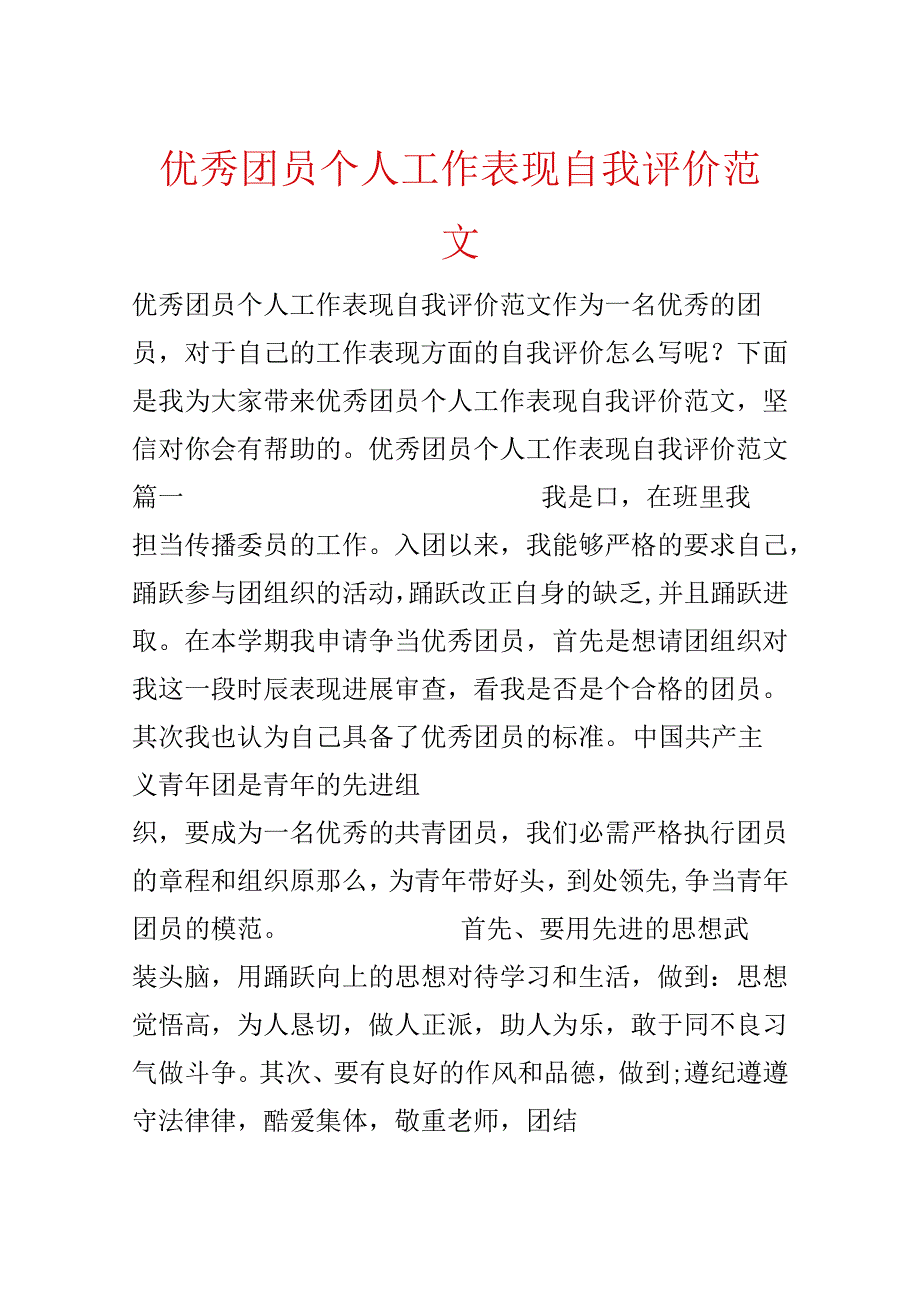 优秀团员个人工作表现自我评价范文

优秀团员个人工作表现自我评价范文作为一名优秀的团员，对于自己的工作表现方面的自我评价怎么写呢？下面是我为大家带来优秀团员个人工作表现自我评价范文，坚信对你会有帮助的。优秀团员个人工作表现自我评价范文篇一 我是口，在班里我担当传播委员的工作。入团以来，我能够严格的要求自己，踊跃参与团组织的活动，踊跃改正自身的缺乏，并且踊跃进取。在本学期我申请争当优秀团员，首先是想请团组织对我这一段时辰表现进展审查，看我是否是个合格的团员。其次我也认为自己具备了优秀团员的标准。中国共产主义青年团是青年的先进组织，要成为一名优秀的共青团员，我们必需严格执行团员的章程和组织原那么，为青年带好头，到处领先，争当青年团员的模范。 首先、要用先进的思想武装头脑，用踊跃向上的思想对待学习和生活，做到：思想觉悟高，为人恳切，做人正派，助人为乐，敢于同不良习气做斗争。其次、要有良好的作风和品德，做到;遵纪遵遵守法律律，酷爱集体，敬重老师，团结